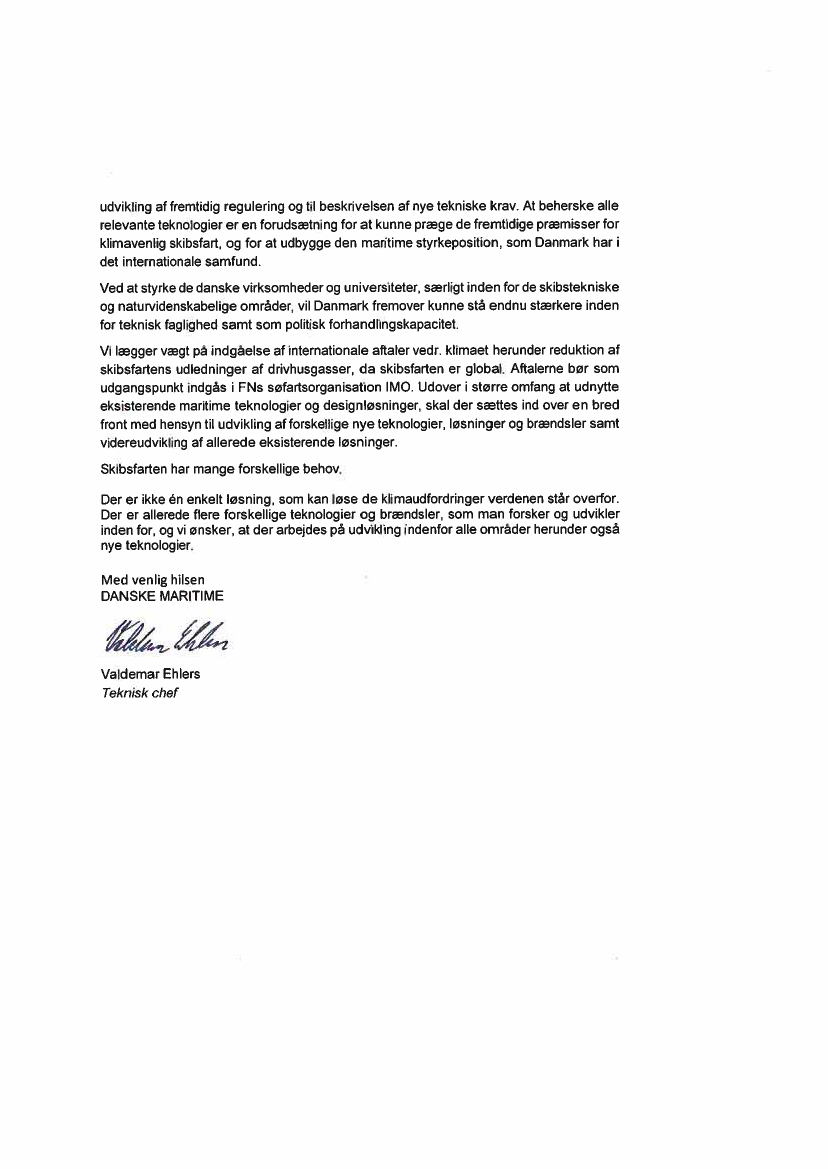 udvikling af fremtidig regulering og til beskrivelsen af nye tekniske krav. At beherske alle relevante teknologier er en forudsætning for at kunne præge de fremtidige præmisser for klimavenlig skibsfart, og for at udbygge den maritime styrkeposition, som Danmark har i det internationale samfund.

Ved at styrke de danske virksomheder og universiteter, særligt inden for de skibstekniske og naturvidenskabelige områder, vil Danmark fremover kunne stå endnu stærkere inden for teknisk faglighed samt som politisk forhandlingskapacitet.

Vi lægger vægt på indgåelse af internationale aftaler vedr. klimaet herunder reduktion af skibsfartens udledninger af drivhusgasser, da skibsfarten er global. Aftalerne bør som udgangspunkt indgås i FNs søfartsorganisation IMO. Udover i større omfang at udnytte eksisterende maritime teknologier og designløsninger, skal der sættes ind over en bred front med hensyn til udvikling af forskellige nye teknologier, løsninger og brændsler samt videreudvikling af allerede eksisterende løsninger.

Skibsfarten har mange forskellige behov.

Der er ikke én enkelt løsning, som kan løse de klimaudfordringer verdenen står overfor. Der er allerede flere forskellige teknologier og brændsler, som man forsker og udvikler inden for, og vi ønsker, at der arbejdes på udvikling indenfor alle områder herunder også nye teknologier.

Med venlig hilsen
DANSKE MARITIME

Valdemar Ehlers

Valdemar Ehlers
Teknisk chef